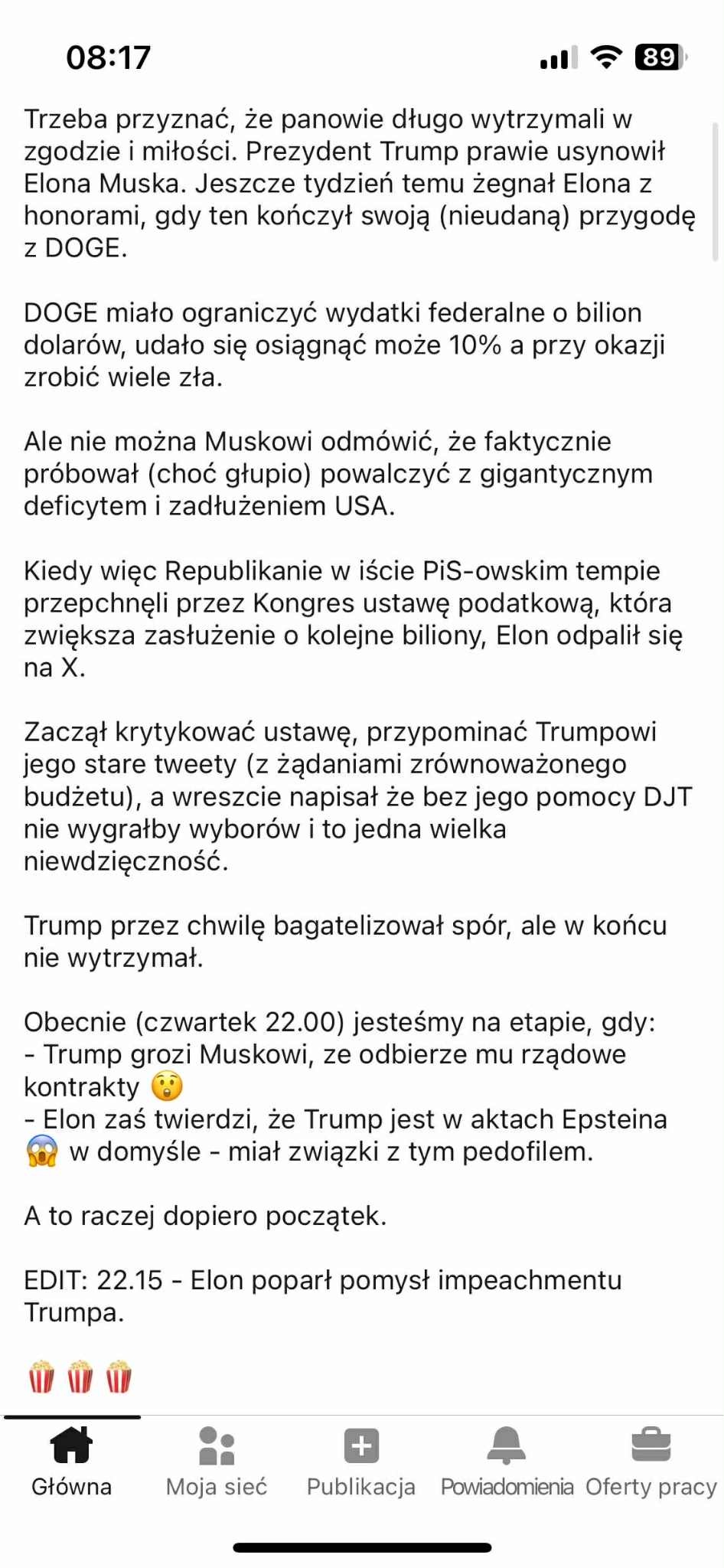 08:17

89

Trzeba przyznać, że panowie długo wytrzymali w zgodzie i miłości. Prezydent Trump prawie usynowił Elona Muska. Jeszcze tydzień temu żegnał Elona z honorami, gdy ten kończył swoją (nieudaną) przygodę z DOGE.

DOGE miało ograniczyć wydatki federalne o bilion dolarów, udało się osiągnąć może 10% a przy okazji zrobić wiele zła.

Ale nie można Muskowi odmówić, że faktycznie próbował (choć głupio) powalczyć z gigantycznym deficytem i zadłużeniem USA.

Kiedy więc Republikanie w iście PiS-owskim tempie przepchnęli przez Kongres ustawę podatkową, która zwiększa zasłużenie o kolejne biliony, Elon odpalił się na X.

Zaczął krytykować ustawę, przypominać Trumpowi jego stare tweety (z żądaniami zrównoważonego budżetu), a wreszcie napisał że bez jego pomocy DJT nie wygrałby wyborów i to jedna wielka niewdzięczność.

Trump przez chwilę bagatelizował spór, ale w końcu nie wytrzymał.

Obecnie (czwartek 22.00) jesteśmy na etapie, gdy:
- Trump grozi Muskowi, ze odbierze mu rządowe kontrakty 😲
- Elon zaś twierdzi, że Trump jest w aktach Epsteina 😱 w domyśle - miał związki z tym pedofilem.

A to raczej dopiero początek.

EDIT: 22.15 - Elon poparł pomysł impeachmentu Trumpa.

🍿🍿🍿

Główna Moja sieć Publikacja Powiadomienia Oferty pracy